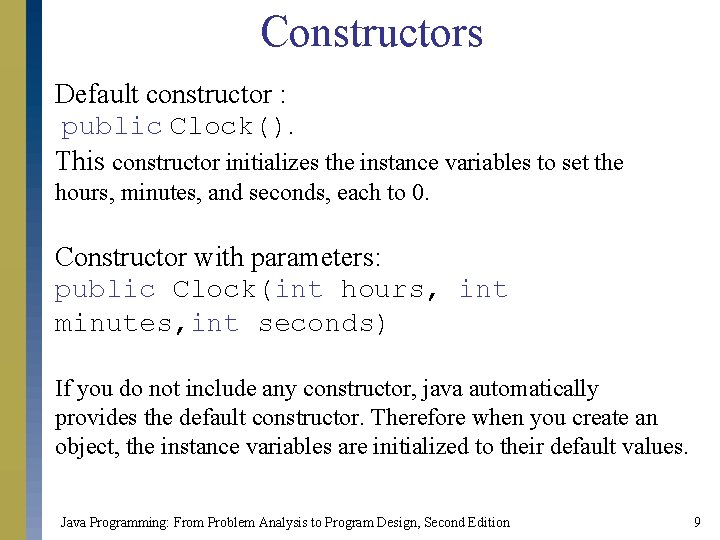 Constructors

Default constructor :
public Clock().
This constructor initializes the instance variables to set the hours, minutes, and seconds, each to 0.

Constructor with parameters:
public Clock(int hours, int minutes,int seconds)

If you do not include any constructor, java automatically provides the default constructor. Therefore when you create an object, the instance variables are initialized to their default values.

Java Programming: From Problem Analysis to Program Design, Second Edition

9